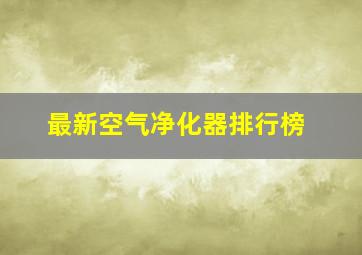 最新空气净化器排行榜